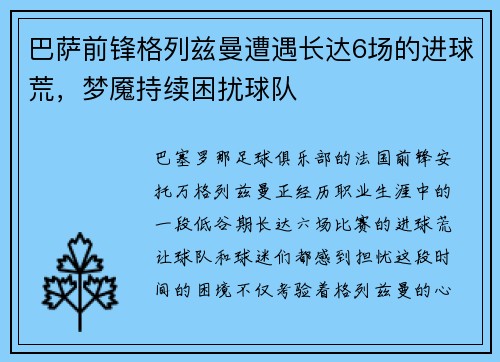 巴萨前锋格列兹曼遭遇长达6场的进球荒，梦魇持续困扰球队

巴塞罗那足球俱乐部的法国前锋安托万格列兹曼正经历职业生涯中的一段低谷期长达六场比赛的进球荒让球队和球迷们都感到担忧这段时间的困境不仅考验着格列兹曼的心